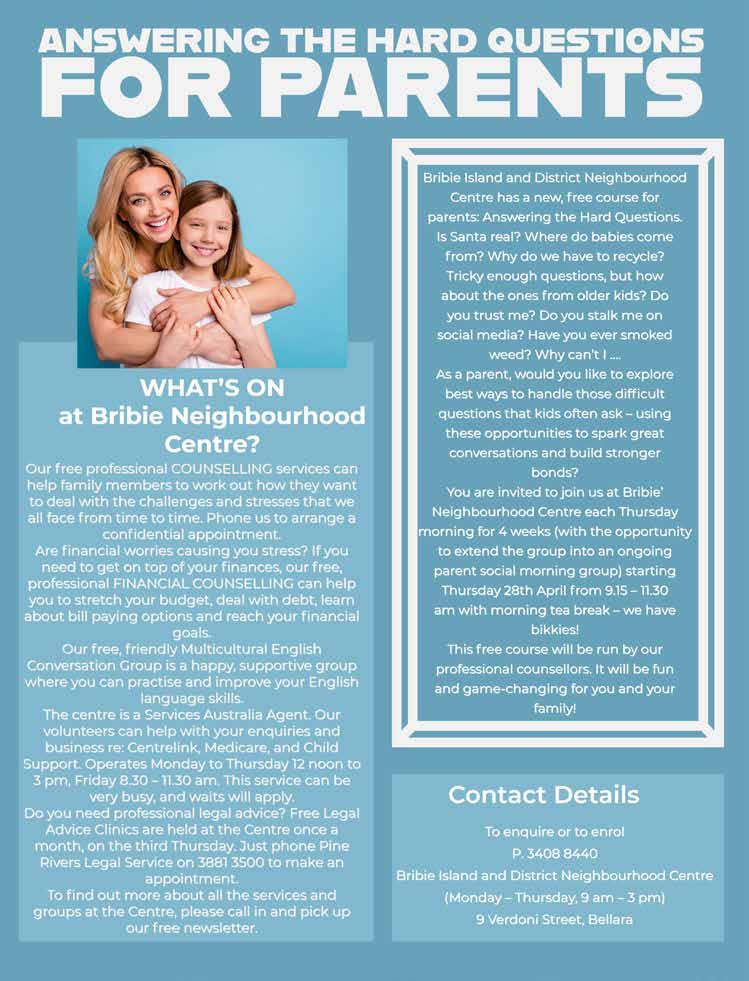 ANSWERING THE HARD QUESTIONS FOR PARENTS

WHAT'S ON at Bribie Neighbourhood Centre?

Our free professional COUNSELLING services can help family members to work out how they want to deal with the challenges and stresses that we all face from time to time. Phone us to arrange a confidential appointment.

Are financial worries causing you stress? If you need to get on top of your finances, our free, professional FINANCIAL COUNSELLING can help you to stretch your budget, deal with debt, learn about bill paying options and reach your financial goals.

Our free, friendly Multicultural English Conversation Group is a happy, supportive group where you can practise and improve your English language skills.

The centre is a Services Australia Agent. Our volunteers can help with your enquiries and business re: Centrelink, Medicare, and Child Support. Operates Monday to Thursday 12 noon to 3 pm, Friday 8.30 – 11.30 am. This service can be very busy, and waits will apply.

Do you need professional legal advice? Free Legal Advice Clinics are held at the Centre once a month, on the third Thursday. Just phone Pine Rivers Legal Service on 3881 3500 to make an appointment.

To find out more about all the services and groups at the Centre, please call in and pick up our free newsletter.

Bribie Island and District Neighbourhood Centre has a new, free course for parents: Answering the Hard Questions. Is Santa real? Where do babies come from? Why do we have to recycle? Tricky enough questions, but how about the ones from older kids? Do you trust me? Do you stalk me on social media? Have you ever smoked weed? Why can't I ....

As a parent, would you like to explore best ways to handle those difficult questions that kids often ask – using these opportunities to spark great conversations and build stronger bonds?

You are invited to join us at Bribie' Neighbourhood Centre each Thursday morning for 4 weeks (with the opportunity to extend the group into an ongoing parent social morning group) starting Thursday 28th April from 9.15 – 11.30 am with morning tea break – we have bikkies!

This free course will be run by our professional counsellors. It will be fun and game-changing for you and your family!

Contact Details

To enquire or to enrol
P. 3408 8440
Bribie Island and District Neighbourhood Centre
(Monday – Thursday, 9 am – 3 pm)
9 Verdoni Street, Bellara